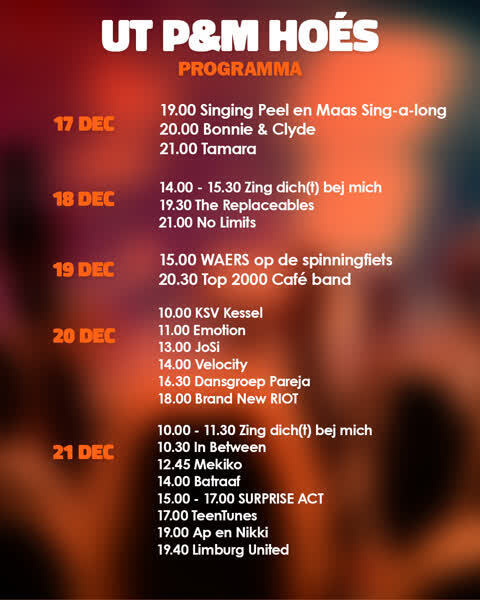 UT P&M HOÉS

PROGRAMMA

17 DEC

19.00 Singing Peel en Maas Sing-a-long
20.00 Bonnie & Clyde
21.00 Tamara

18 DEC

14.00 - 15.30 Zing dich(t) bej mich
19.30 The Replaceables
21.00 No Limits

19 DEC

15.00 WAERS op de spinningfiets
20.30 Top 2000 Café band

20 DEC

10.00 KSV Kessel
11.00 Emotion
13.00 JoSi
14.00 Velocity
16.30 Dansgroep Pareja
18.00 Brand New RIOT

21 DEC

10.00 - 11.30 Zing dich(t) bej mich
10.30 In Between
12.45 Mekiko
14.00 Batraaf
15.00 - 17.00 SURPRISE ACT
17.00 TeenTunes
19.00 Ap en Nikki
19.40 Limburg United